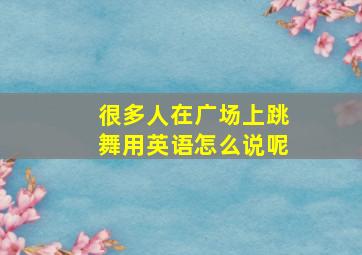 很多人在广场上跳舞用英语怎么说呢